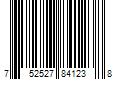 7 52527 84123 8